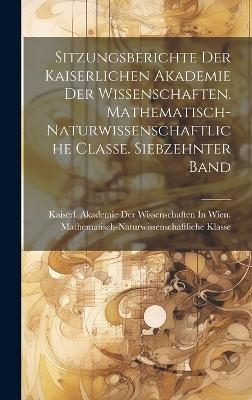 Sitzungsberichte Der Kaiserlichen Akademie Der Wissenschaften. Mathematisch-Naturwissenschaftliche Classe. Siebzehnter Band

Kaiserl. Akademie Der Wissenschaften In Wien. Mathematisch-Naturwissenschaftliche Klasse